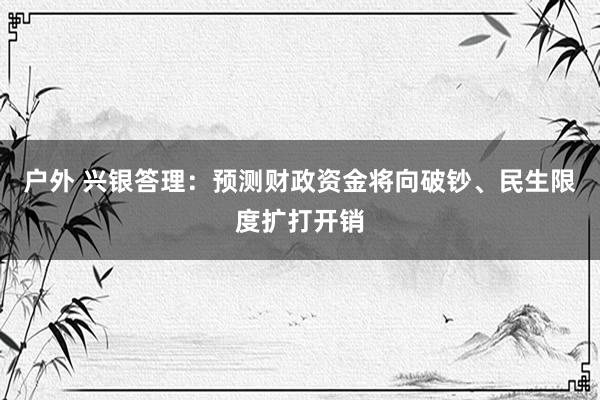 户外 兴银答理：预测财政资金将向破钞、民生限度扩打开销